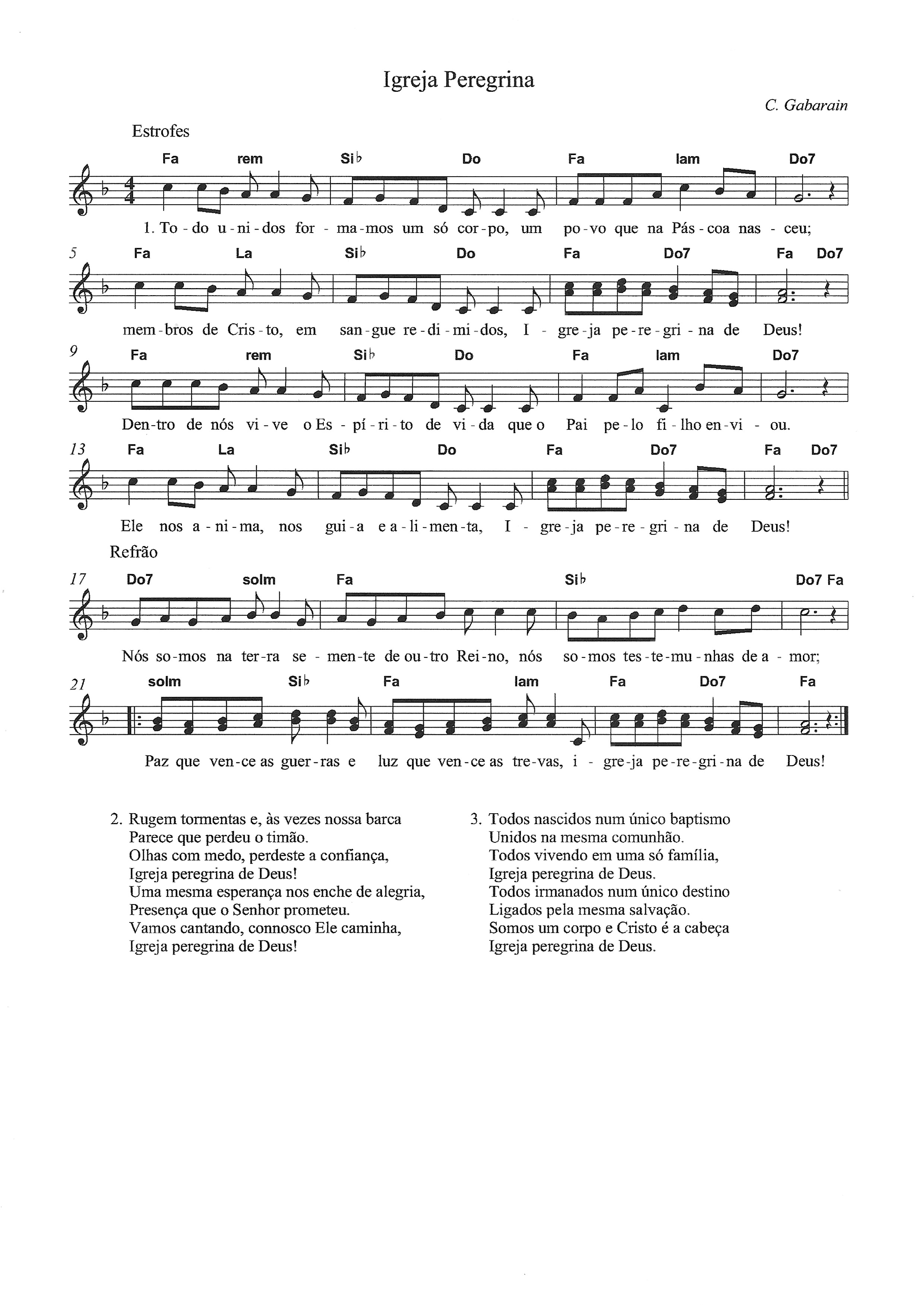 Igreja Peregrina

C. Gabarain

Estrofes

Fa rem Si♭ Do Fa lam Do7

1. To - do u - ni - dos for - ma - mos um só cor - po, um po - vo que na Pás - coa nas - ceu;

5 Fa La Si♭ Do Fa Do7 Fa Do7

mem - bros de Cris - to, em san - gue re - di - mi - dos, I - gre - ja pe - re - gri - na de Deus!

9 Fa rem Si♭ Do Fa lam Do7

Den - tro de nós vi - ve o Es - pí - ri - to de vi - da que o Pai pe - lo fi - lho en - vi - ou.

13 Fa La Si♭ Do Fa Do7 Fa Do7

Ele nos a - ni - ma, nos gui - a e a - li - men - ta, I - gre - ja pe - re - gri - na de Deus!

Refrão

17 Do7 solm Fa Si♭ Do7 Fa

Nós so - mos na ter - ra se - men - te de ou - tro Rei - no, nós so - mos tes - te - mu - nhas de a - mor;

21 solm Si♭ Fa lam Fa Do7 Fa

Paz que ven - ce as guer - ras e luz que ven - ce as tre - vas, i - gre - ja pe - re - gri - na de Deus!

2. Rugem tormentas e, às vezes nossa barca
Parece que perdeu o timão.
Olhas com medo, perdeste a confiança,
Igreja peregrina de Deus!
Uma mesma esperança nos enche de alegria,
Presença que o Senhor prometeu.
Vamos cantando, connosco Ele caminha,
Igreja peregrina de Deus!

3. Todos nascidos num único baptismo
Unidos na mesma comunhão.
Todos vivendo em uma só família,
Igreja peregrina de Deus.
Todos irmanados num único destino
Ligados pela mesma salvação.
Somos um corpo e Cristo é a cabeça
Igreja peregrina de Deus.